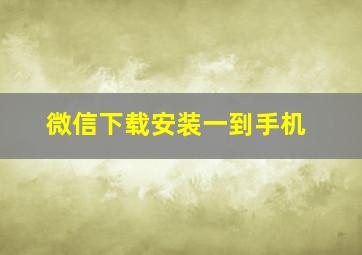 微信下载安装一到手机